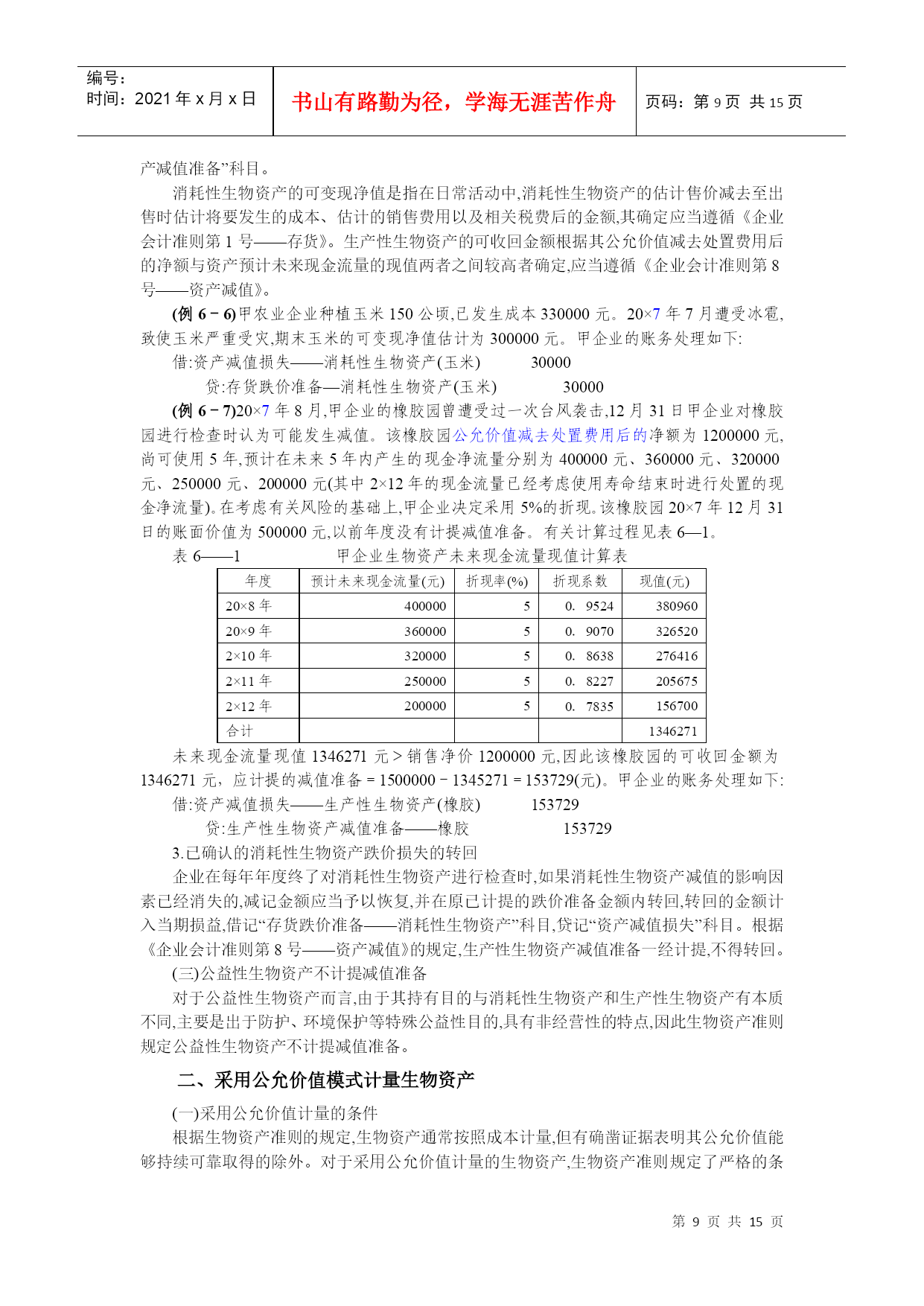 编号：
时间：2021 年 x 月 x 日

书山有路勤为径，学海无涯苦作舟

页码：第 9 页 共 15 页

产减值准备”科目。

消耗性生物资产的可变现净值是指在日常活动中,消耗性生物资产的估计售价减去至出售时估计将要发生的成本、估计的销售费用以及相关税费后的金额,其确定应当遵循《企业会计准则第 1 号——存货》。生产性生物资产的可收回金额根据其公允价值减去处置费用后的净额与资产预计未来现金流量的现值两者之间较高者确定,应当遵循《企业会计准则第 8 号——资产减值》。

(例 6－6)甲农业企业种植玉米 150 公顷,已发生成本 330000 元。20×7 年 7 月遭受冰雹,致使玉米严重受灾,期末玉米的可变现净值估计为 300000 元。甲企业的账务处理如下:

借:资产减值损失——消耗性生物资产(玉米)　　30000

贷:存货跌价准备—消耗性生物资产(玉米)　　30000

(例 6－7)20×7 年 8 月,甲企业的橡胶园曾遭受过一次台风袭击,12 月 31 日甲企业对橡胶园进行检查时认为可能发生减值。该橡胶园公允价值减去处置费用后的净额为 1200000 元,尚可使用 5 年,预计在未来 5 年内产生的现金净流量分别为 400000 元、360000 元、320000 元、250000 元、200000 元(其中 2×12 年的现金流量已经考虑使用寿命结束时进行处置的现金净流量)。在考虑有关风险的基础上,甲企业决定采用 5%的折现。该橡胶园 20×7 年 12 月 31 日的账面价值为 500000 元,以前年度没有计提减值准备。有关计算过程见表 6—1。

表 6——1　　甲企业生物资产未来现金流量现值计算表

| 年度 | 预计未来现金流量(元) | 折现率(%) | 折现系数 | 现值(元) |
|---|---|---|---|---|
| 20×8 年 | 400000 | 5 | 0. 9524 | 380960 |
| 20×9 年 | 360000 | 5 | 0. 9070 | 326520 |
| 2×10 年 | 320000 | 5 | 0. 8638 | 276416 |
| 2×11 年 | 250000 | 5 | 0. 8227 | 205675 |
| 2×12 年 | 200000 | 5 | 0. 7835 | 156700 |
| 合计 | | | | 1346271 |

未来现金流量现值 1346271 元＞销售净价 1200000 元,因此该橡胶园的可收回金额为 1346271 元，应计提的减值准备＝1500000－1345271＝153729(元)。甲企业的账务处理如下:

借:资产减值损失——生产性生物资产(橡胶)　　153729

贷:生产性生物资产减值准备——橡胶　　153729

3.已确认的消耗性生物资产跌价损失的转回

企业在每年年度终了对消耗性生物资产进行检查时,如果消耗性生物资产减值的影响因素已经消失的,减记金额应当予以恢复,并在原已计提的跌价准备金额内转回,转回的金额计入当期损益,借记“存货跌价准备——消耗性生物资产”科目,贷记“资产减值损失”科目。根据《企业会计准则第 8 号——资产减值》的规定,生产性生物资产减值准备一经计提,不得转回。

(三)公益性生物资产不计提减值准备

对于公益性生物资产而言,由于其持有目的与消耗性生物资产和生产性生物资产有本质不同,主要是出于防护、环境保护等特殊公益性目的,具有非经营性的特点,因此生物资产准则规定公益性生物资产不计提减值准备。

二、采用公允价值模式计量生物资产

(一)采用公允价值计量的条件

根据生物资产准则的规定,生物资产通常按照成本计量,但有确凿证据表明其公允价值能够持续可靠取得的除外。对于采用公允价值计量的生物资产,生物资产准则规定了严格的条

第 9 页 共 15 页